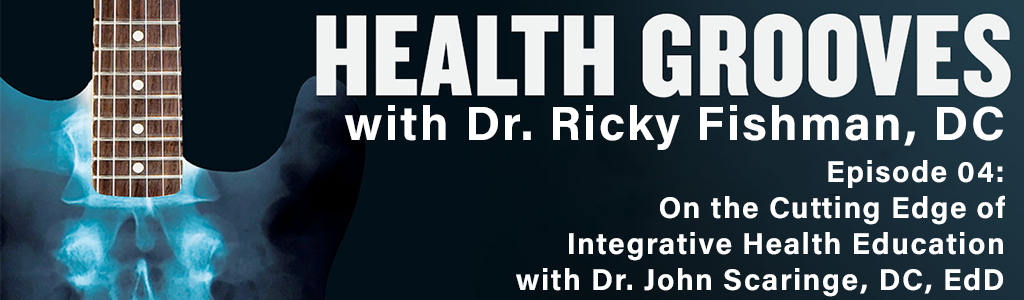 HEALTH GROOVES
with Dr. Ricky Fishman, DC

Episode 04:
On the Cutting Edge of Integrative Health Education with Dr. John Scaringe, DC, EdD